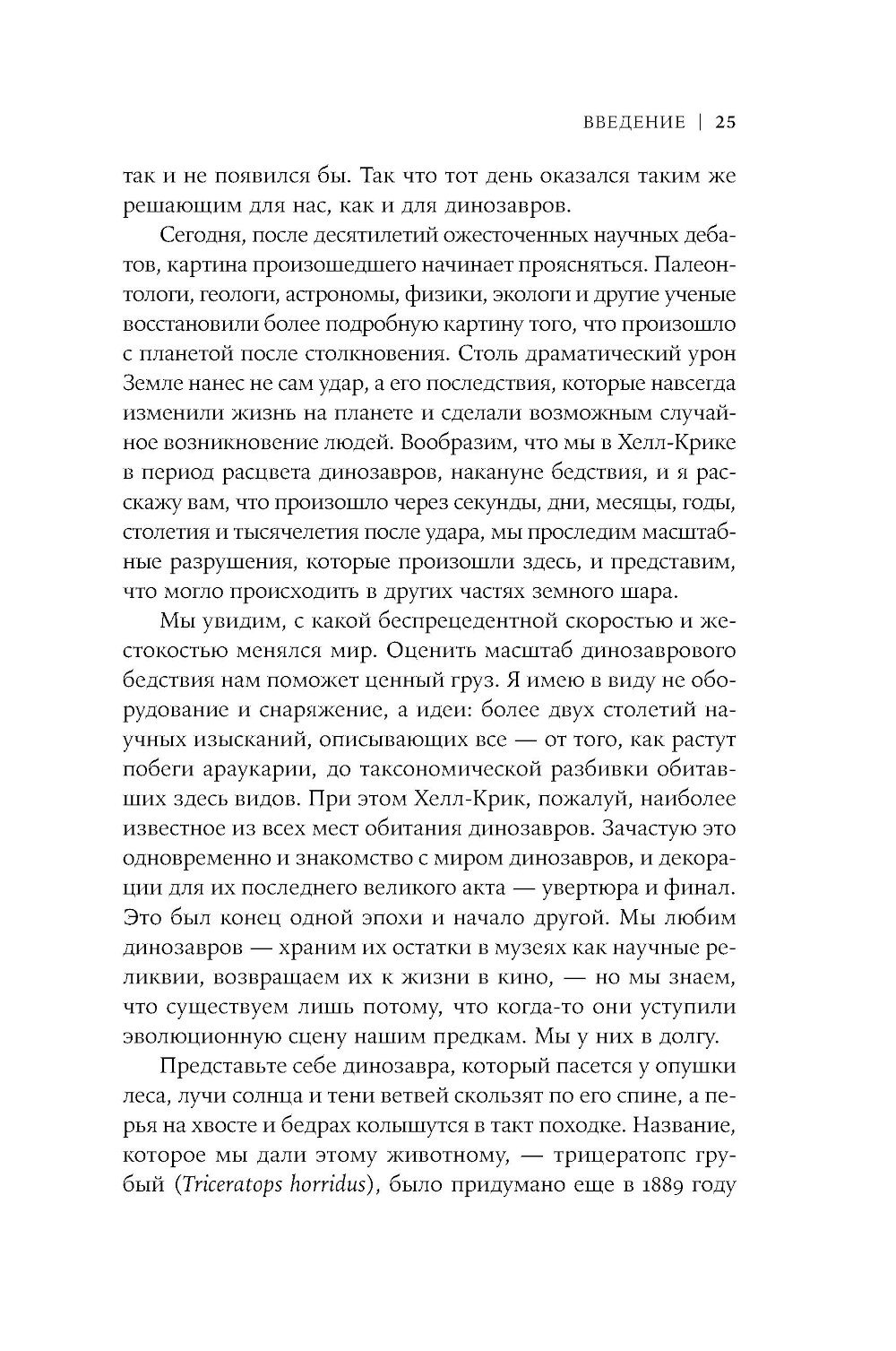 ВВЕДЕНИЕ | 25

так и не появился бы. Так что тот день оказался таким же решающим для нас, как и для динозавров.

Сегодня, после десятилетий ожесточенных научных дебатов, картина произошедшего начинает проясняться. Палеонтологи, геологи, астрономы, физики, экологи и другие ученые восстановили более подробную картину того, что произошло с планетой после столкновения. Столь драматический урон Земле нанес не сам удар, а его последствия, которые навсегда изменили жизнь на планете и сделали возможным случайное возникновение людей. Вообразим, что мы в Хелл-Крике в период расцвета динозавров, накануне бедствия, и я расскажу вам, что произошло через секунды, дни, месяцы, годы, столетия и тысячелетия после удара, мы проследим масштабные разрушения, которые произошли здесь, и представим, что могло происходить в других частях земного шара.

Мы увидим, с какой беспрецедентной скоростью и жестокостью менялся мир. Оценить масштаб динозаврового бедствия нам поможет ценный груз. Я имею в виду не оборудование и снаряжение, а идеи: более двух столетий научных изысканий, описывающих все — от того, как растут побеги араукарии, до таксономической разбивки обитавших здесь видов. При этом Хелл-Крик, пожалуй, наиболее известное из всех мест обитания динозавров. Зачастую это одновременно и знакомство с миром динозавров, и декорации для их последнего великого акта — увертюра и финал. Это был конец одной эпохи и начало другой. Мы любим динозавров — храним их остатки в музеях как научные реликвии, возвращаем их к жизни в кино, — но мы знаем, что существуем лишь потому, что когда-то они уступили эволюционную сцену нашим предкам. Мы у них в долгу.

Представьте себе динозавра, который пасется у опушки леса, лучи солнца и тени ветвей скользят по его спине, а перья на хвосте и бедрах колышутся в такт походке. Название, которое мы дали этому животному, — трицератопс грубый (Triceratops horridus), было придумано еще в 1889 году